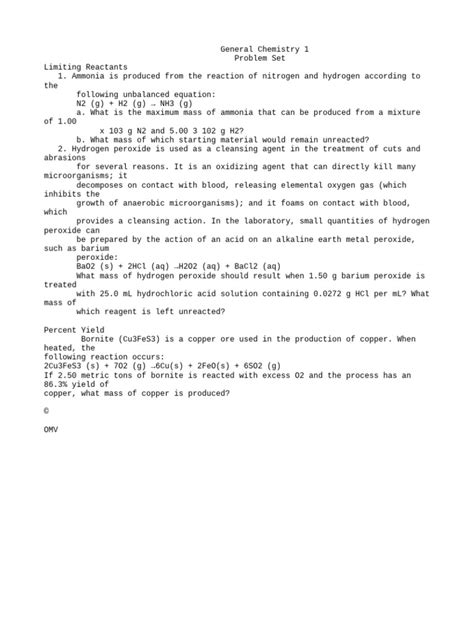 General Chemistry 1
Problem Set

Limiting Reactants

1. Ammonia is produced from the reaction of nitrogen and hydrogen according to the following unbalanced equation:

N2 (g) + H2 (g) → NH3 (g)

a. What is the maximum mass of ammonia that can be produced from a mixture of 1.00 x 103 g N2 and 5.00 3 102 g H2?

b. What mass of which starting material would remain unreacted?

2. Hydrogen peroxide is used as a cleansing agent in the treatment of cuts and abrasions for several reasons. It is an oxidizing agent that can directly kill many microorganisms; it decomposes on contact with blood, releasing elemental oxygen gas (which inhibits the growth of anaerobic microorganisms); and it foams on contact with blood, which provides a cleansing action. In the laboratory, small quantities of hydrogen peroxide can be prepared by the action of an acid on an alkaline earth metal peroxide, such as barium peroxide:

BaO2 (s) + 2HCl (aq) →H2O2 (aq) + BaCl2 (aq)

What mass of hydrogen peroxide should result when 1.50 g barium peroxide is treated with 25.0 mL hydrochloric acid solution containing 0.0272 g HCl per mL? What mass of which reagent is left unreacted?

Percent Yield

Bornite (Cu3FeS3) is a copper ore used in the production of copper. When heated, the following reaction occurs:

2Cu3FeS3 (s) + 7O2 (g) →6Cu(s) + 2FeO(s) + 6SO2 (g)

If 2.50 metric tons of bornite is reacted with excess O2 and the process has an 86.3% yield of copper, what mass of copper is produced?

©

OMV